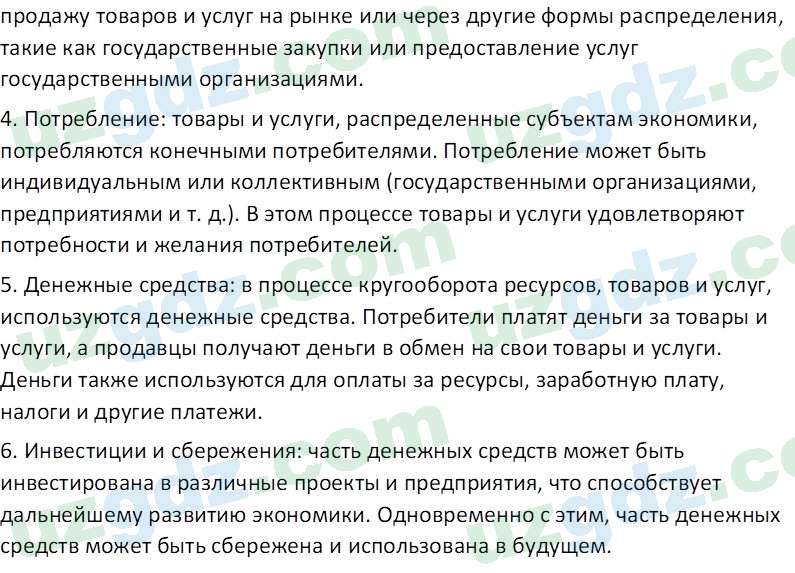 продажу товаров и услуг на рынке или через другие формы распределения, такие как государственные закупки или предоставление услуг государственными организациями.

4. Потребление: товары и услуги, распределенные субъектам экономики, потребляются конечными потребителями. Потребление может быть индивидуальным или коллективным (государственными организациями, предприятиями и т. д.). В этом процессе товары и услуги удовлетворяют потребности и желания потребителей.

5. Денежные средства: в процессе кругооборота ресурсов, товаров и услуг, используются денежные средства. Потребители платят деньги за товары и услуги, а продавцы получают деньги в обмен на свои товары и услуги. Деньги также используются для оплаты за ресурсы, заработную плату, налоги и другие платежи.

6. Инвестиции и сбережения: часть денежных средств может быть инвестирована в различные проекты и предприятия, что способствует дальнейшему развитию экономики. Одновременно с этим, часть денежных средств может быть сбережена и использована в будущем.

uzgdz.com uzgdz.com uzgdz.com uzgdz.com uzgdz.com uzgdz.com